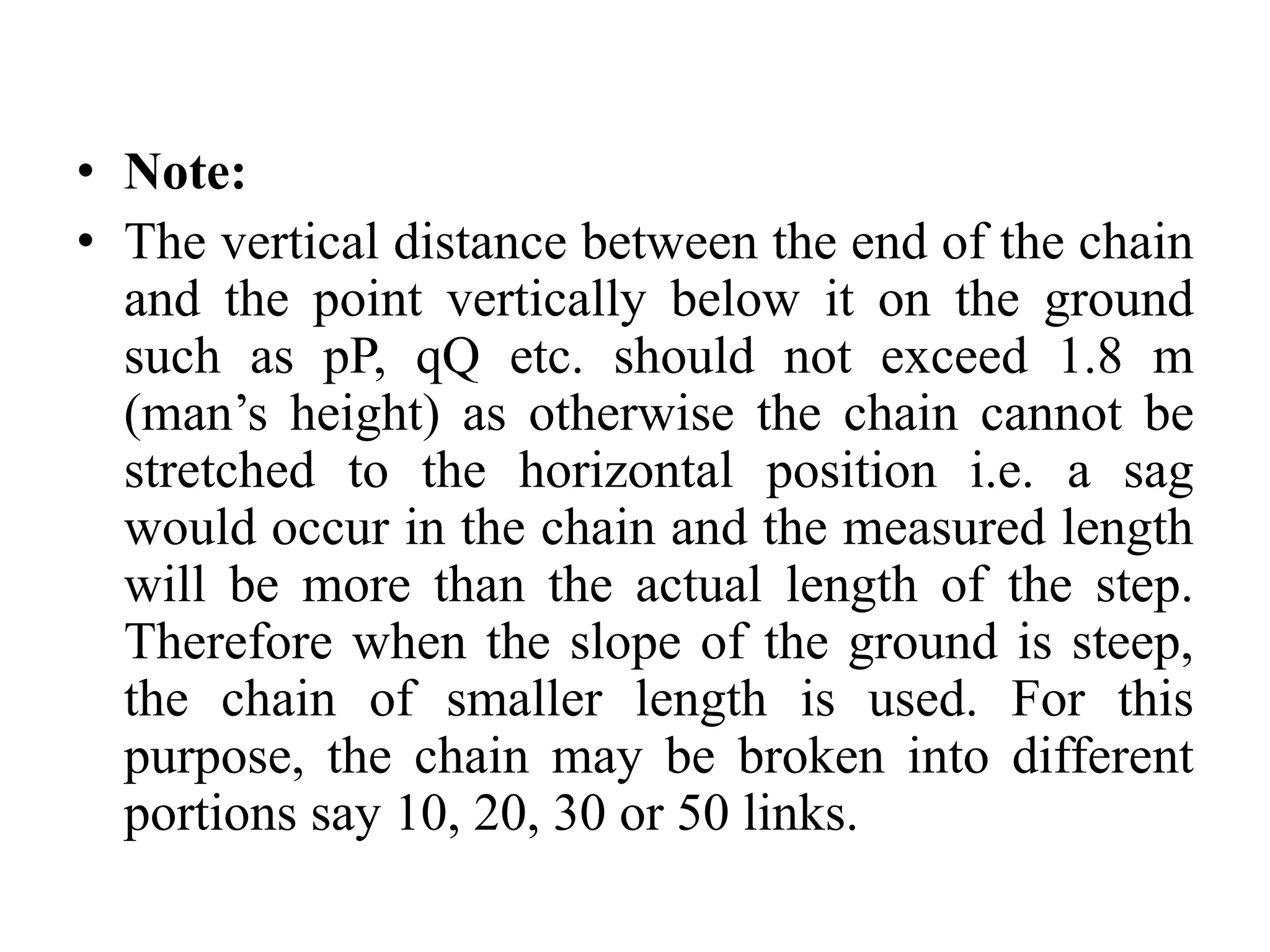 • Note:

• The vertical distance between the end of the chain and the point vertically below it on the ground such as pP, qQ etc. should not exceed 1.8 m (man’s height) as otherwise the chain cannot be stretched to the horizontal position i.e. a sag would occur in the chain and the measured length will be more than the actual length of the step. Therefore when the slope of the ground is steep, the chain of smaller length is used. For this purpose, the chain may be broken into different portions say 10, 20, 30 or 50 links.